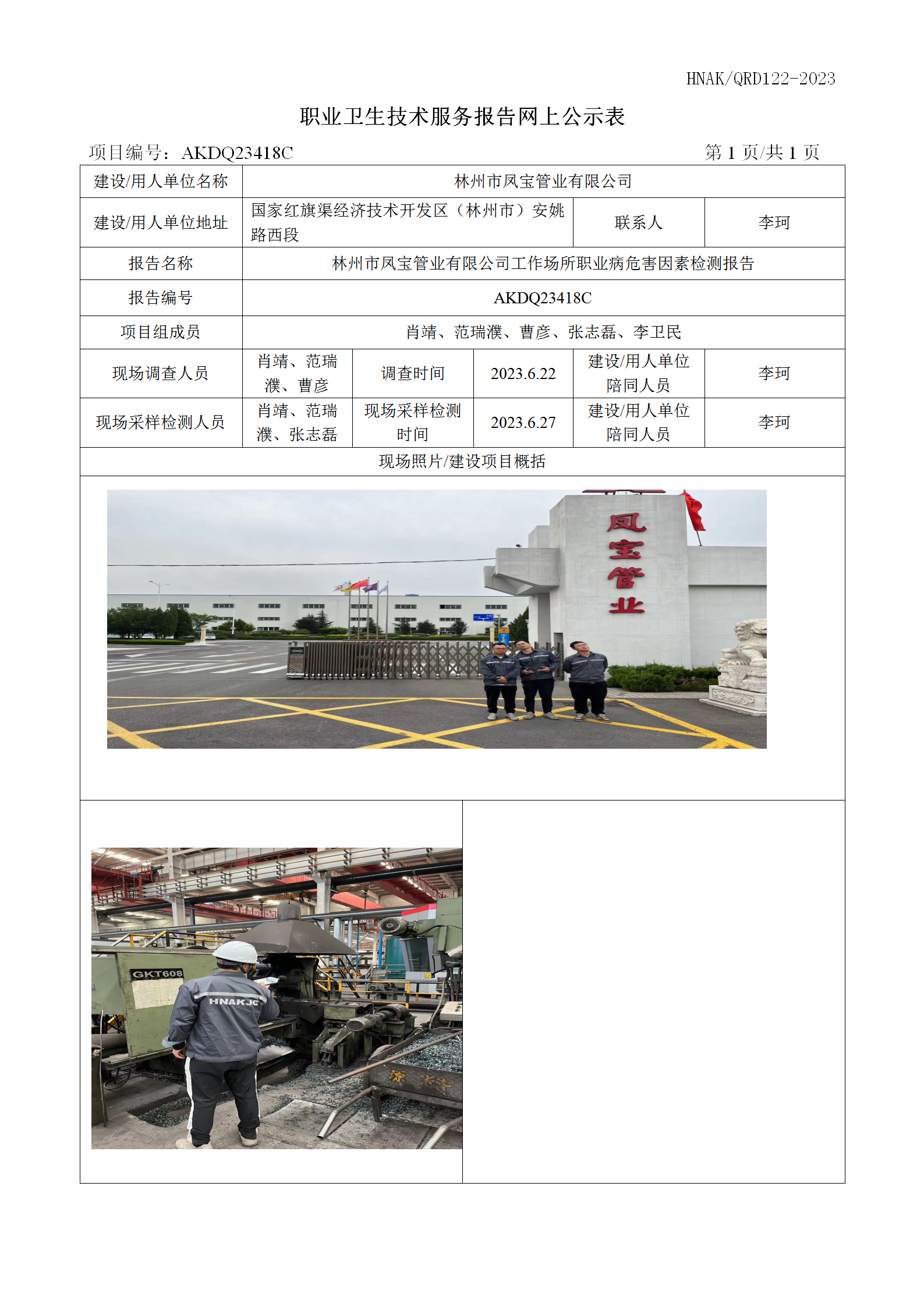 HNAK/QRD122-2023

职业卫生技术服务报告网上公示表

项目编号：AKDQ23418C　　第 1 页/共 1 页

| 建设/用人单位名称 | 林州市凤宝管业有限公司 | | | | |
|---|---|---|---|---|---|
| 建设/用人单位地址 | 国家红旗渠经济技术开发区（林州市）安姚路西段 | | | 联系人 | 李珂 |
| 报告名称 | 林州市凤宝管业有限公司工作场所职业病危害因素检测报告 | | | | |
| 报告编号 | AKDQ23418C | | | | |
| 项目组成员 | 肖靖、范瑞濮、曹彦、张志磊、李卫民 | | | | |
| 现场调查人员 | 肖靖、范瑞濮、曹彦 | 调查时间 | 2023.6.22 | 建设/用人单位陪同人员 | 李珂 |
| 现场采样检测人员 | 肖靖、范瑞濮、张志磊 | 现场采样检测时间 | 2023.6.27 | 建设/用人单位陪同人员 | 李珂 |
| 现场照片/建设项目概括 | | | | | |

凤宝管业

GKT608
HNAKJC